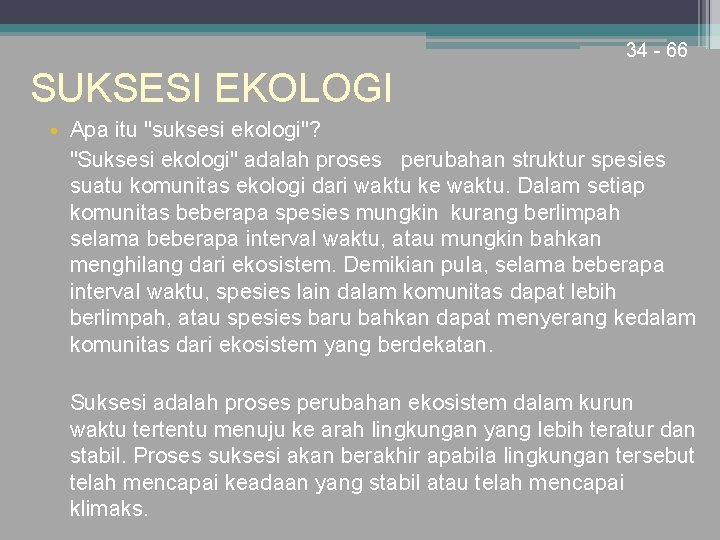 34 - 66

SUKSESI EKOLOGI

• Apa itu "suksesi ekologi"?

"Suksesi ekologi" adalah proses perubahan struktur spesies suatu komunitas ekologi dari waktu ke waktu. Dalam setiap komunitas beberapa spesies mungkin kurang berlimpah selama beberapa interval waktu, atau mungkin bahkan menghilang dari ekosistem. Demikian pula, selama beberapa interval waktu, spesies lain dalam komunitas dapat lebih berlimpah, atau spesies baru bahkan dapat menyerang kedalam komunitas dari ekosistem yang berdekatan.

Suksesi adalah proses perubahan ekosistem dalam kurun waktu tertentu menuju ke arah lingkungan yang lebih teratur dan stabil. Proses suksesi akan berakhir apabila lingkungan tersebut telah mencapai keadaan yang stabil atau telah mencapai klimaks.